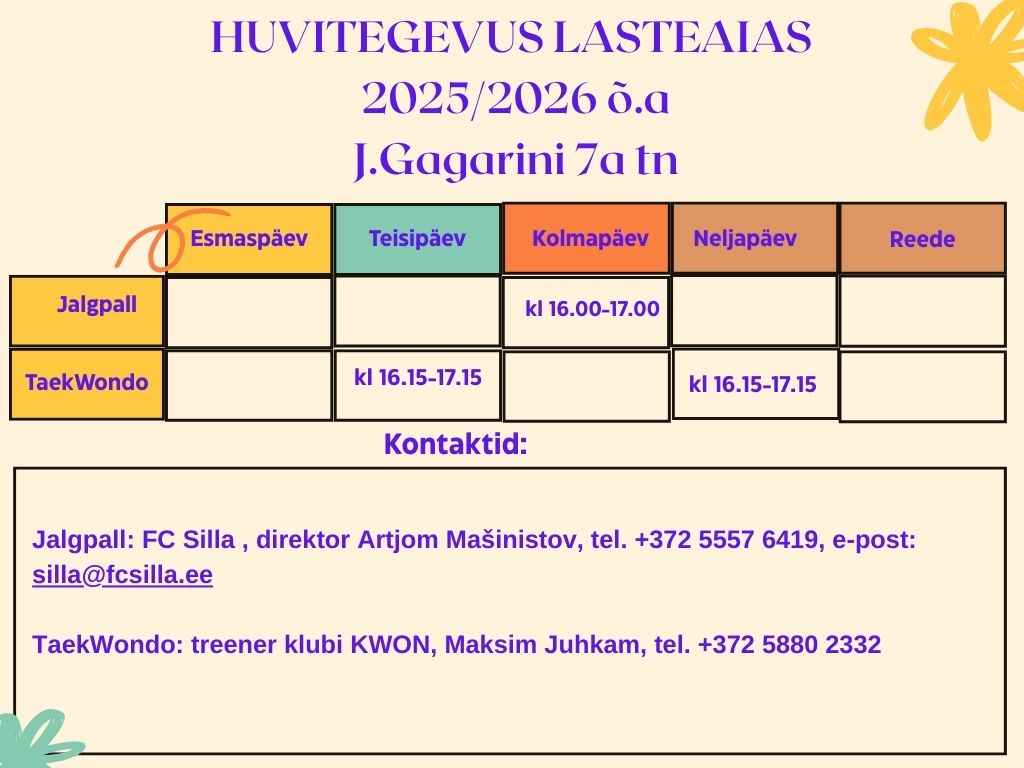 HUVITEGEVUS LASTEAIAS
2025/2026 õ.a
J.Gagarini 7a tn

| | Esmaspäev | Teisipäev | Kolmapäev | Neljapäev | Reede |
|---|---|---|---|---|---|
| Jalgpall | | | kl 16.00-17.00 | | |
| TaekWondo | | kl 16.15-17.15 | | kl 16.15-17.15 | |

Kontaktid:

Jalgpall: FC Silla , direktor Artjom Mašinistov, tel. +372 5557 6419, e-post: silla@fcsilla.ee

TaekWondo: treener klubi KWON, Maksim Juhkam, tel. +372 5880 2332